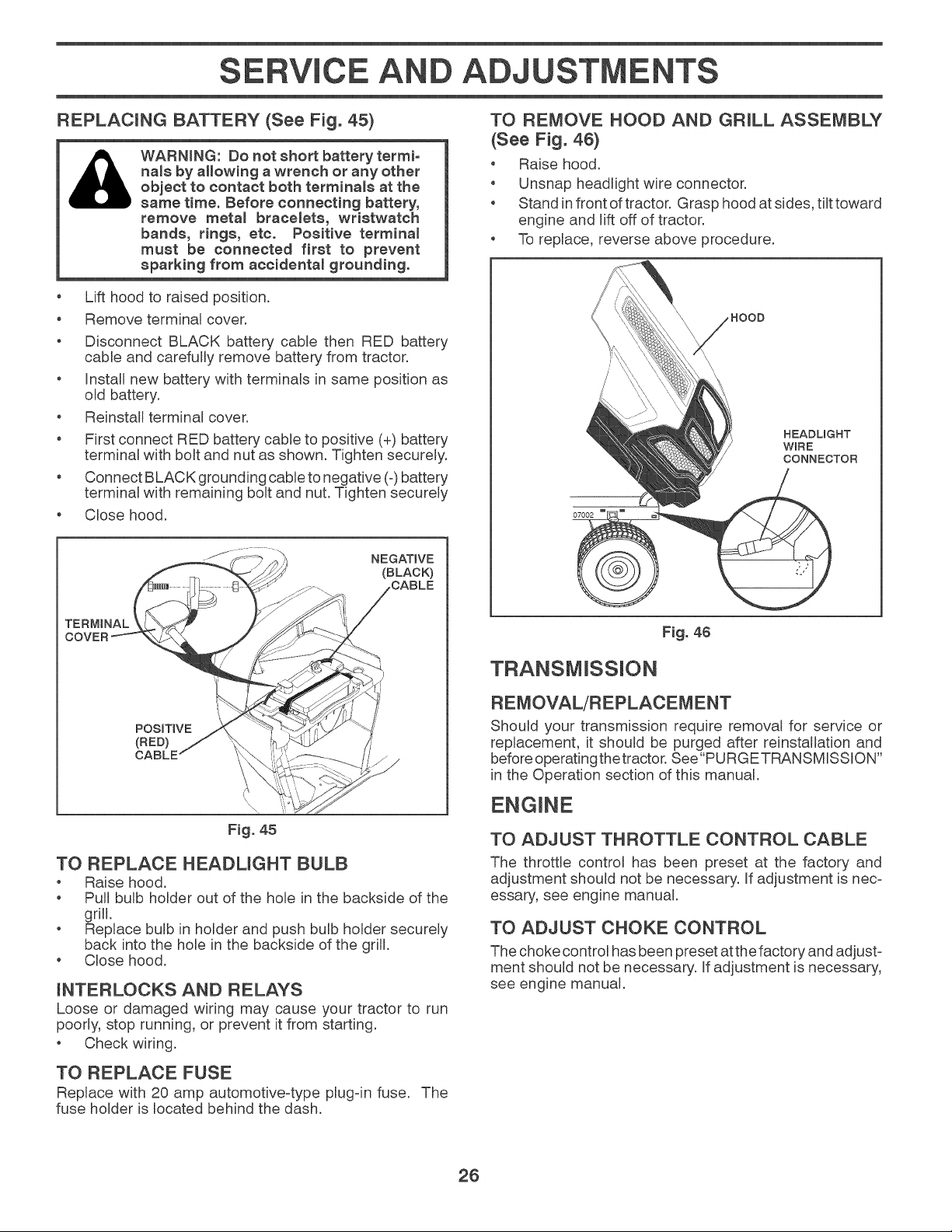 SERVICE AND ADJUSTMENTS

REPLACING BATTERY (See Fig. 45)

WARNING: Do not short battery terminals by allowing a wrench or any other object to contact both terminals at the same time. Before connecting battery, remove metal bracelets, wristwatch bands, rings, etc. Positive terminal must be connected first to prevent sparking from accidental grounding.

• Lift hood to raised position.
• Remove terminal cover.
• Disconnect BLACK battery cable then RED battery cable and carefully remove battery from tractor.
• Install new battery with terminals in same position as old battery.
• Reinstall terminal cover.
• First connect RED battery cable to positive (+) battery terminal with bolt and nut as shown. Tighten securely.
• Connect BLACK grounding cable to negative (-) battery terminal with remaining bolt and nut. Tighten securely
• Close hood.

NEGATIVE (BLACK) CABLE
TERMINAL COVER
POSITIVE (RED) CABLE

Fig. 45

TO REPLACE HEADLIGHT BULB
• Raise hood.
• Pull bulb holder out of the hole in the backside of the grill.
• Replace bulb in holder and push bulb holder securely back into the hole in the backside of the grill.
• Close hood.

INTERLOCKS AND RELAYS
Loose or damaged wiring may cause your tractor to run poorly, stop running, or prevent it from starting.
• Check wiring.

TO REPLACE FUSE
Replace with 20 amp automotive-type plug-in fuse. The fuse holder is located behind the dash.

TO REMOVE HOOD AND GRILL ASSEMBLY (See Fig. 46)
• Raise hood.
• Unsnap headlight wire connector.
• Stand in front of tractor. Grasp hood at sides, tilt toward engine and lift off of tractor.
• To replace, reverse above procedure.

HOOD
HEADLIGHT WIRE CONNECTOR
07002

Fig. 46

TRANSMISSION

REMOVAL/REPLACEMENT
Should your transmission require removal for service or replacement, it should be purged after reinstallation and before operating the tractor. See "PURGE TRANSMISSION" in the Operation section of this manual.

ENGINE

TO ADJUST THROTTLE CONTROL CABLE
The throttle control has been preset at the factory and adjustment should not be necessary. If adjustment is necessary, see engine manual.

TO ADJUST CHOKE CONTROL
The choke control has been preset at the factory and adjustment should not be necessary. If adjustment is necessary, see engine manual.

26